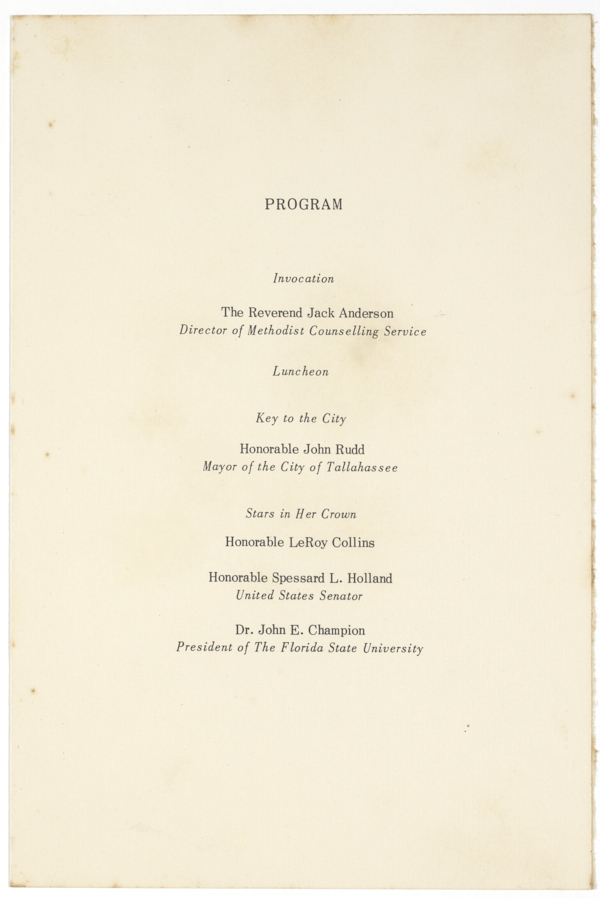 PROGRAM

Invocation

The Reverend Jack Anderson
Director of Methodist Counselling Service

Luncheon

Key to the City

Honorable John Rudd
Mayor of the City of Tallahassee

Stars in Her Crown

Honorable LeRoy Collins

Honorable Spessard L. Holland
United States Senator

Dr. John E. Champion
President of The Florida State University